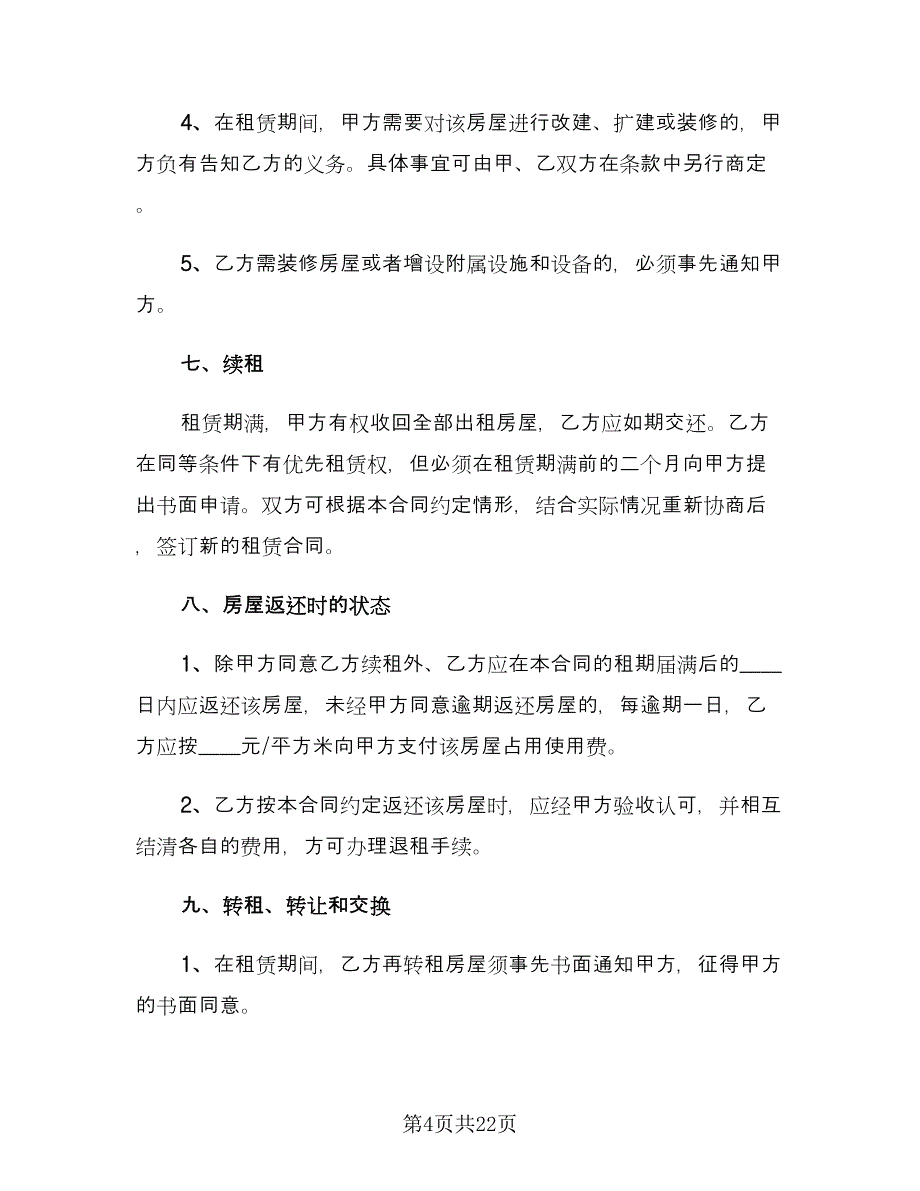 4、在租赁期间，甲方需要对该房屋进行改建、扩建或装修的，甲方负有告知乙方的义务。具体事宜可由甲、乙双方在条款中另行商定。

5、乙方需装修房屋或者增设附属设施和设备的，必须事先通知甲方。

七、续租

租赁期满，甲方有权收回全部出租房屋，乙方应如期交还。乙方在同等条件下有优先租赁权，但必须在租赁期满前的二个月向甲方提出书面申请。双方可根据本合同约定情形，结合实际情况重新协商后，签订新的租赁合同。

八、房屋返还时的状态

1、除甲方同意乙方续租外、乙方应在本合同的租期届满后的____日内应返还该房屋，未经甲方同意逾期返还房屋的，每逾期一日，乙方应按____元/平方米向甲方支付该房屋占用使用费。

2、乙方按本合同约定返还该房屋时，应经甲方验收认可，并相互结清各自的费用，方可办理退租手续。

九、转租、转让和交换

1、在租赁期间，乙方再转租房屋须事先书面通知甲方，征得甲方的书面同意。

第4页共22页